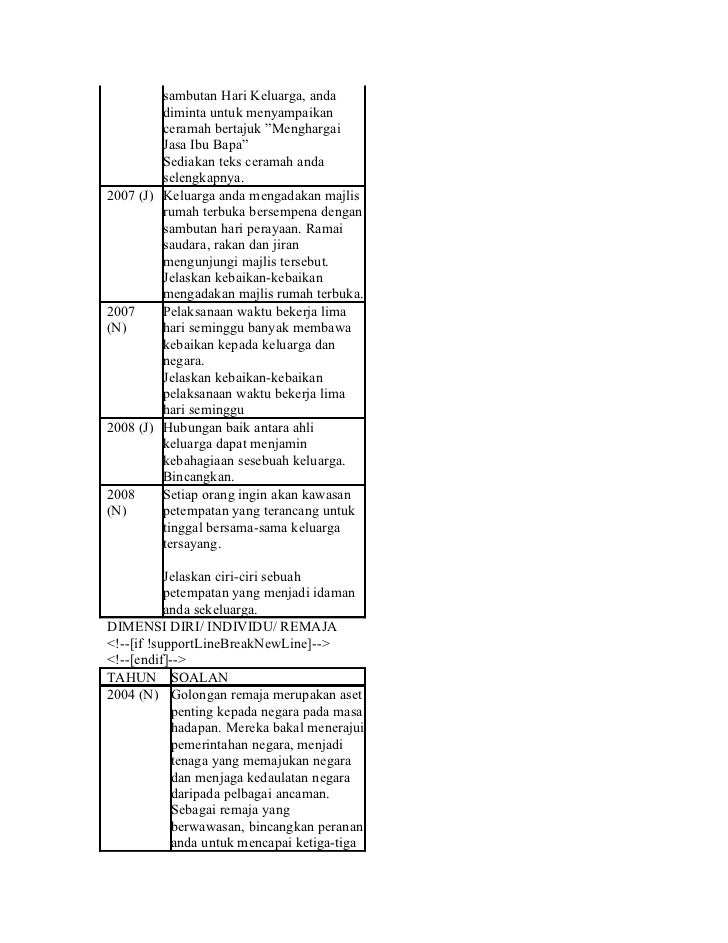 |  |  |
|---|---|
|  | sambutan Hari Keluarga, anda diminta untuk menyampaikan ceramah bertajuk ”Menghargai Jasa Ibu Bapa” Sediakan teks ceramah anda selengkapnya. |
| 2007 (J) | Keluarga anda mengadakan majlis rumah terbuka bersempena dengan sambutan hari perayaan. Ramai saudara, rakan dan jiran mengunjungi majlis tersebut. Jelaskan kebaikan-kebaikan mengadakan majlis rumah terbuka. |
| 2007 (N) | Pelaksanaan waktu bekerja lima hari seminggu banyak membawa kebaikan kepada keluarga dan negara. Jelaskan kebaikan-kebaikan pelaksanaan waktu bekerja lima hari seminggu |
| 2008 (J) | Hubungan baik antara ahli keluarga dapat menjamin kebahagiaan sesebuah keluarga. Bincangkan. |
| 2008 (N) | Setiap orang ingin akan kawasan petempatan yang terancang untuk tinggal bersama-sama keluarga tersayang. Jelaskan ciri-ciri sebuah petempatan yang menjadi idaman anda sekeluarga. |

DIMENSI DIRI/ INDIVIDU/ REMAJA
<!--[if !supportLineBreakNewLine]-->
<!--[endif]-->

| TAHUN | SOALAN |
|---|---|
| 2004 (N) | Golongan remaja merupakan aset penting kepada negara pada masa hadapan. Mereka bakal menerajui pemerintahan negara, menjadi tenaga yang memajukan negara dan menjaga kedaulatan negara daripada pelbagai ancaman. Sebagai remaja yang berwawasan, bincangkan peranan anda untuk mencapai ketiga-tiga |